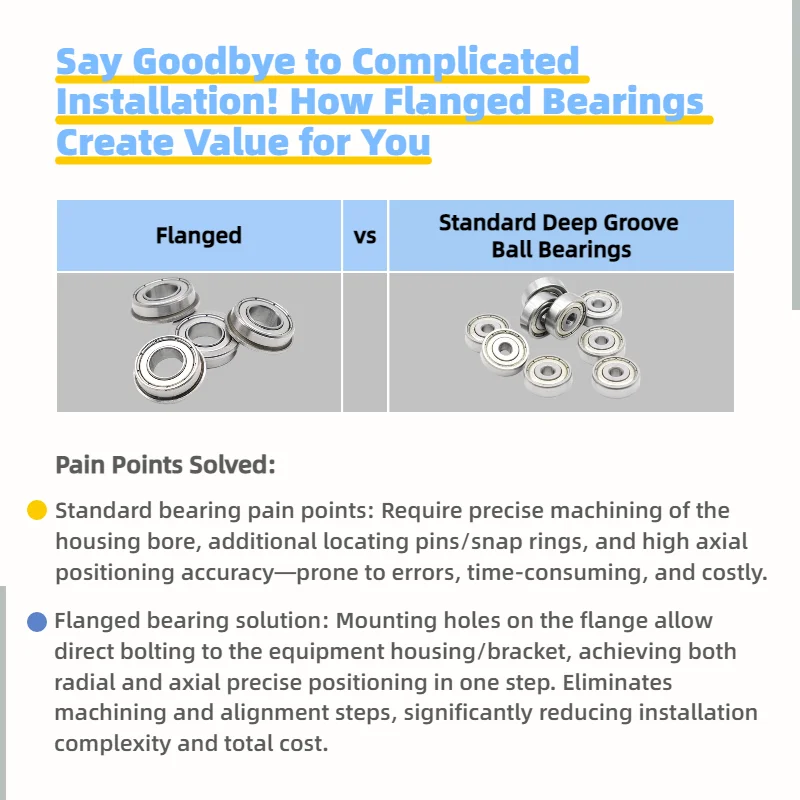 Say Goodbye to Complicated Installation! How Flanged Bearings Create Value for You

| Flanged | vs | Standard Deep Groove Ball Bearings |
|---|---|---|
| | | |

Pain Points Solved:

Standard bearing pain points: Require precise machining of the housing bore, additional locating pins/snap rings, and high axial positioning accuracy—prone to errors, time-consuming, and costly.

Flanged bearing solution: Mounting holes on the flange allow direct bolting to the equipment housing/bracket, achieving both radial and axial precise positioning in one step. Eliminates machining and alignment steps, significantly reducing installation complexity and total cost.